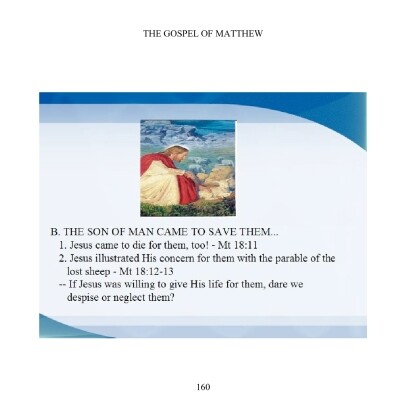 THE GOSPEL OF MATTHEW

B. THE SON OF MAN CAME TO SAVE THEM...

1. Jesus came to die for them, too! - Mt 18:11

2. Jesus illustrated His concern for them with the parable of the lost sheep - Mt 18:12-13

-- If Jesus was willing to give His life for them, dare we despise or neglect them?

160